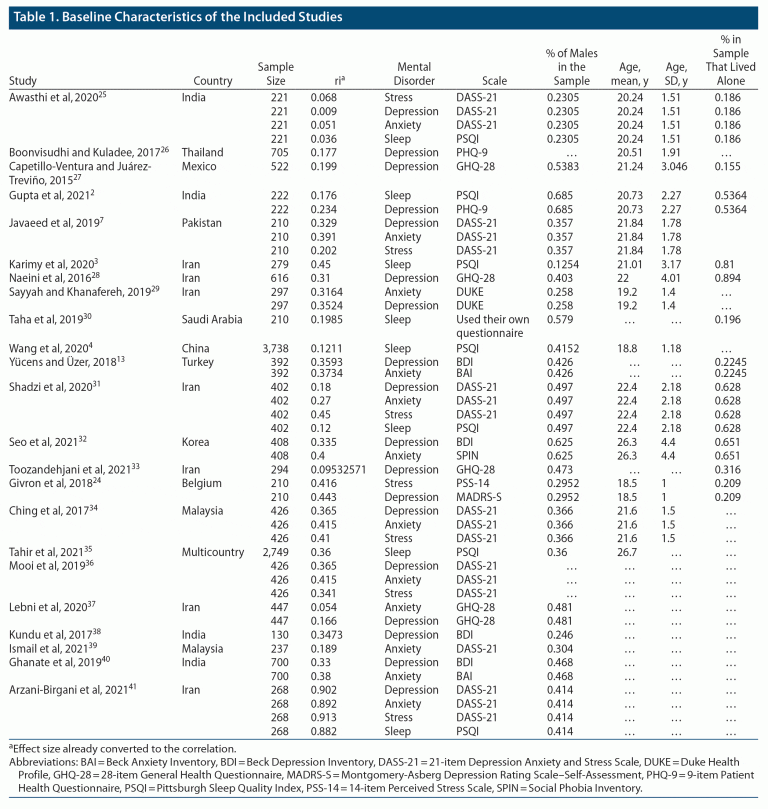 Table 1. Baseline Characteristics of the Included Studies

| Study | Country | Sample Size | ri$^a$ | Mental Disorder | Scale | % of Males in the Sample | Age, mean, y | Age, SD, y | % in Sample That Lived Alone |
|---|---|---|---|---|---|---|---|---|---|
| Awasthi et al, 2020$^{25}$ | India | 221 | 0.068 | Stress | DASS-21 | 0.2305 | 20.24 | 1.51 | 0.186 |
| | | 221 | 0.009 | Depression | DASS-21 | 0.2305 | 20.24 | 1.51 | 0.186 |
| | | 221 | 0.051 | Anxiety | DASS-21 | 0.2305 | 20.24 | 1.51 | 0.186 |
| | | 221 | 0.036 | Sleep | PSQI | 0.2305 | 20.24 | 1.51 | 0.186 |
| Boonvisudhi and Kuladee, 2017$^{26}$ | Thailand | 705 | 0.177 | Depression | PHQ-9 | ... | 20.51 | 1.91 | ... |
| Capetillo-Ventura and Juárez-Treviño, 2015$^{27}$ | Mexico | 522 | 0.199 | Depression | GHQ-28 | 0.5383 | 21.24 | 3.046 | 0.155 |
| Gupta et al, 2021$^{2}$ | India | 222 | 0.176 | Sleep | PSQI | 0.685 | 20.73 | 2.27 | 0.5364 |
| | | 222 | 0.234 | Depression | PHQ-9 | 0.685 | 20.73 | 2.27 | 0.5364 |
| Javaeed et al, 2019$^{7}$ | Pakistan | 210 | 0.329 | Depression | DASS-21 | 0.357 | 21.84 | 1.78 | |
| | | 210 | 0.391 | Anxiety | DASS-21 | 0.357 | 21.84 | 1.78 | |
| | | 210 | 0.202 | Stress | DASS-21 | 0.357 | 21.84 | 1.78 | |
| Karimy et al, 2020$^{3}$ | Iran | 279 | 0.45 | Sleep | PSQI | 0.1254 | 21.01 | 3.17 | 0.81 |
| Naeini et al, 2016$^{28}$ | Iran | 616 | 0.31 | Depression | GHQ-28 | 0.403 | 22 | 4.01 | 0.894 |
| Sayyah and Khanafereh, 2019$^{29}$ | Iran | 297 | 0.3164 | Anxiety | DUKE | 0.258 | 19.2 | 1.4 | ... |
| | | 297 | 0.3524 | Depression | DUKE | 0.258 | 19.2 | 1.4 | ... |
| Taha et al, 2019$^{30}$ | Saudi Arabia | 210 | 0.1985 | Sleep | Used their own questionnaire | 0.579 | ... | ... | 0.196 |
| Wang et al, 2020$^{4}$ | China | 3,738 | 0.1211 | Sleep | PSQI | 0.4152 | 18.8 | 1.18 | ... |
| Yücens and Üzer, 2018$^{13}$ | Turkey | 392 | 0.3593 | Depression | BDI | 0.426 | ... | ... | 0.2245 |
| | | 392 | 0.3734 | Anxiety | BAI | 0.426 | ... | ... | 0.2245 |
| Shadzi et al, 2020$^{31}$ | Iran | 402 | 0.18 | Depression | DASS-21 | 0.497 | 22.4 | 2.18 | 0.628 |
| | | 402 | 0.27 | Anxiety | DASS-21 | 0.497 | 22.4 | 2.18 | 0.628 |
| | | 402 | 0.45 | Stress | DASS-21 | 0.497 | 22.4 | 2.18 | 0.628 |
| | | 402 | 0.12 | Sleep | PSQI | 0.497 | 22.4 | 2.18 | 0.628 |
| Seo et al, 2021$^{32}$ | Korea | 408 | 0.335 | Depression | BDI | 0.625 | 26.3 | 4.4 | 0.651 |
| | | 408 | 0.4 | Anxiety | SPIN | 0.625 | 26.3 | 4.4 | 0.651 |
| Toozandehjani et al, 2021$^{33}$ | Iran | 294 | 0.09532571 | Depression | GHQ-28 | 0.473 | ... | ... | 0.316 |
| Givron et al, 2018$^{24}$ | Belgium | 210 | 0.416 | Stress | PSS-14 | 0.2952 | 18.5 | 1 | 0.209 |
| | | 210 | 0.443 | Depression | MADRS-S | 0.2952 | 18.5 | 1 | 0.209 |
| Ching et al, 2017$^{34}$ | Malaysia | 426 | 0.365 | Depression | DASS-21 | 0.366 | 21.6 | 1.5 | ... |
| | | 426 | 0.415 | Anxiety | DASS-21 | 0.366 | 21.6 | 1.5 | ... |
| | | 426 | 0.41 | Stress | DASS-21 | 0.366 | 21.6 | 1.5 | ... |
| Tahir et al, 2021$^{35}$ | Multicountry | 2,749 | 0.36 | Sleep | PSQI | 0.36 | 26.7 | ... | ... |
| Mooi et al, 2019$^{36}$ | | 426 | 0.365 | Depression | DASS-21 | ... | ... | ... | ... |
| | | 426 | 0.415 | Anxiety | DASS-21 | ... | ... | ... | ... |
| | | 426 | 0.341 | Stress | DASS-21 | ... | ... | ... | ... |
| Lebni et al, 2020$^{37}$ | Iran | 447 | 0.054 | Anxiety | GHQ-28 | 0.481 | ... | ... | ... |
| | | 447 | 0.166 | Depression | GHQ-28 | 0.481 | ... | ... | ... |
| Kundu et al, 2017$^{38}$ | India | 130 | 0.3473 | Depression | BDI | 0.246 | ... | ... | ... |
| Ismail et al, 2021$^{39}$ | Malaysia | 237 | 0.189 | Anxiety | DASS-21 | 0.304 | ... | ... | ... |
| Ghanate et al, 2019$^{40}$ | India | 700 | 0.33 | Depression | BDI | 0.468 | ... | ... | ... |
| | | 700 | 0.38 | Anxiety | BAI | 0.468 | ... | ... | ... |
| Arzani-Birgani et al, 2021$^{41}$ | Iran | 268 | 0.902 | Depression | DASS-21 | 0.414 | ... | ... | ... |
| | | 268 | 0.892 | Anxiety | DASS-21 | 0.414 | ... | ... | ... |
| | | 268 | 0.913 | Stress | DASS-21 | 0.414 | ... | ... | ... |
| | | 268 | 0.882 | Sleep | PSQI | 0.414 | ... | ... | ... |

$^a$Effect size already converted to the correlation.
Abbreviations: BAI = Beck Anxiety Inventory, BDI = Beck Depression Inventory, DASS-21 = 21-item Depression Anxiety and Stress Scale, DUKE = Duke Health Profile, GHQ-28 = 28-item General Health Questionnaire, MADRS-S = Montgomery-Asberg Depression Rating Scale–Self-Assessment, PHQ-9 = 9-item Patient Health Questionnaire, PSQI = Pittsburgh Sleep Quality Index, PSS-14 = 14-item Perceived Stress Scale, SPIN = Social Phobia Inventory.